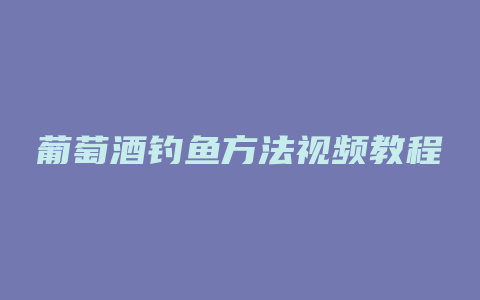 葡萄酒钓鱼方法视频教程